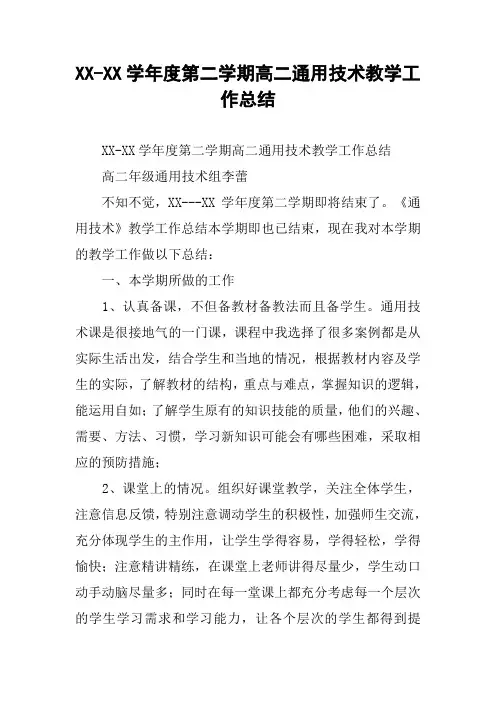 XX-XX 学年度第二学期高二通用技术教学工作总结

XX-XX 学年度第二学期高二通用技术教学工作总结

高二年级通用技术组李蕾

不知不觉，XX---XX 学年度第二学期即将结束了。《通用技术》教学工作总结本学期即也已结束，现在我对本学期的教学工作做以下总结：

一、本学期所做的工作

1、认真备课，不但备教材备教法而且备学生。通用技术课是很接地气的一门课，课程中我选择了很多案例都是从实际生活出发，结合学生和当地的情况，根据教材内容及学生的实际，了解教材的结构，重点与难点，掌握知识的逻辑，能运用自如；了解学生原有的知识技能的质量，他们的兴趣、需要、方法、习惯，学习新知识可能会有哪些困难，采取相应的预防措施；

2、课堂上的情况。组织好课堂教学，关注全体学生，注意信息反馈，特别注意调动学生的积极性，加强师生交流，充分体现学生的主作用，让学生学得容易，学得轻松，学得愉快；注意精讲精练，在课堂上老师讲得尽量少，学生动口动手动脑尽量多；同时在每一堂课上都充分考虑每一个层次的学生学习需求和学习能力，让各个层次的学生都得到提